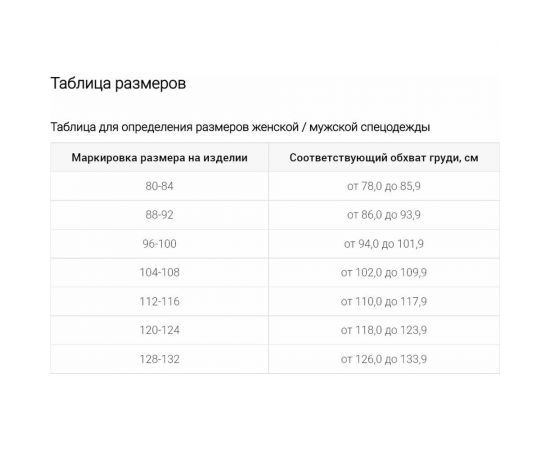 Таблица размеров

Таблица для определения размеров женской / мужской спецодежды

| Маркировка размера на изделии | Соответствующий обхват груди, см |
|---|---|
| 80-84 | от 78,0 до 85,9 |
| 88-92 | от 86,0 до 93,9 |
| 96-100 | от 94,0 до 101,9 |
| 104-108 | от 102,0 до 109,9 |
| 112-116 | от 110,0 до 117,9 |
| 120-124 | от 118,0 до 123,9 |
| 128-132 | от 126,0 до 133,9 |